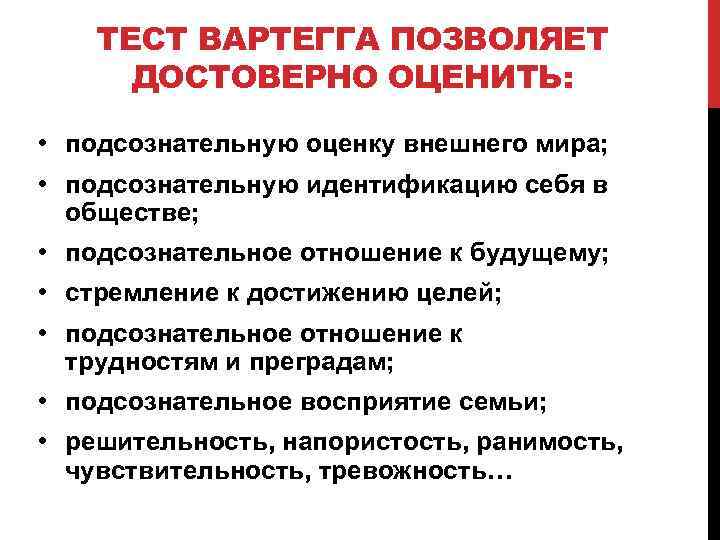 ТЕСТ ВАРТЕГГА ПОЗВОЛЯЕТ ДОСТОВЕРНО ОЦЕНИТЬ:

• подсознательную оценку внешнего мира;
• подсознательную идентификацию себя в обществе;
• подсознательное отношение к будущему;
• стремление к достижению целей;
• подсознательное отношение к трудностям и преградам;
• подсознательное восприятие семьи;
• решительность, напористость, ранимость, чувствительность, тревожность…